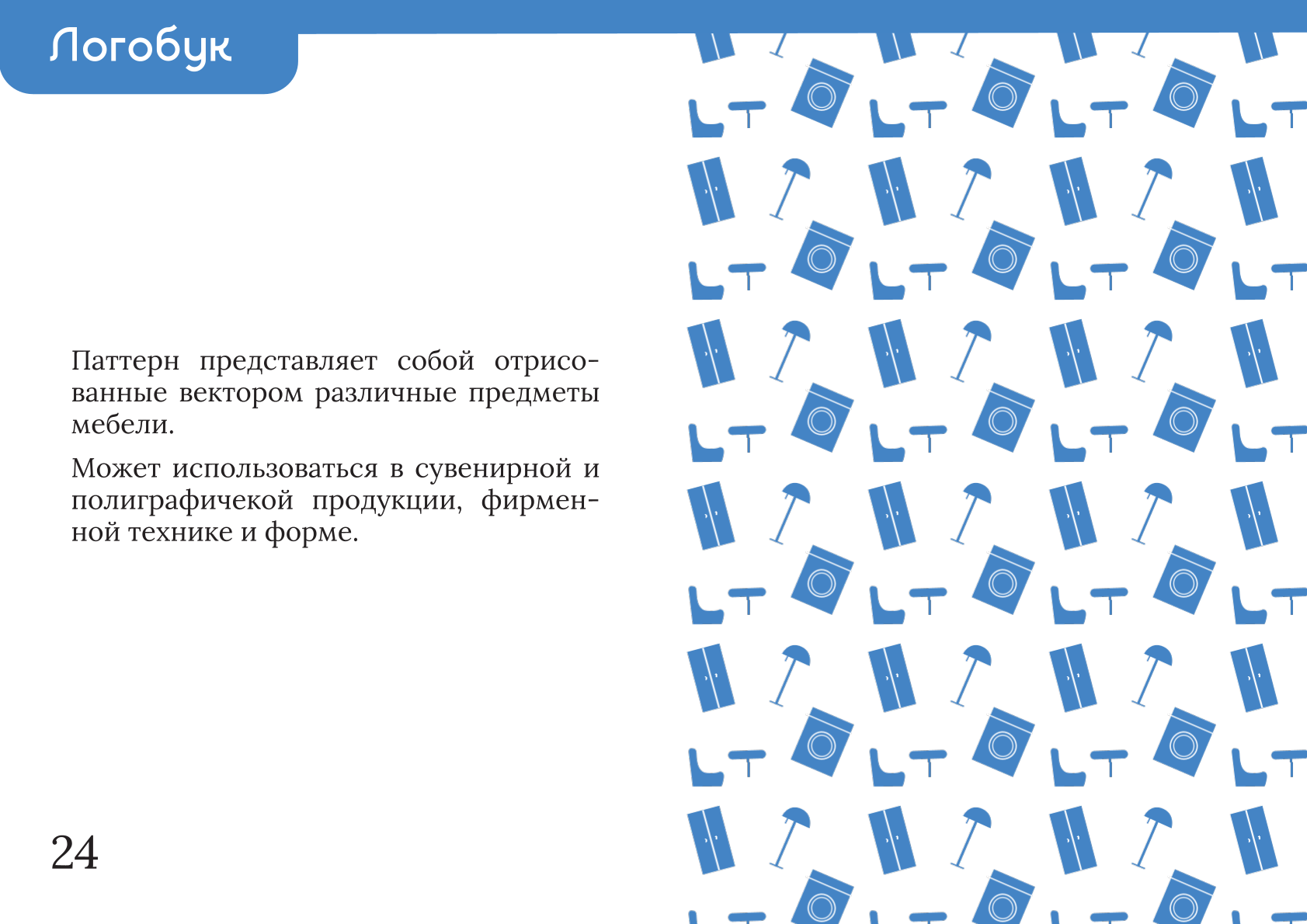 Логобук

Паттерн представляет собой отрисованные вектором различные предметы мебели.

Может использоваться в сувенирной и полиграфичекой продукции, фирменной технике и форме.

24